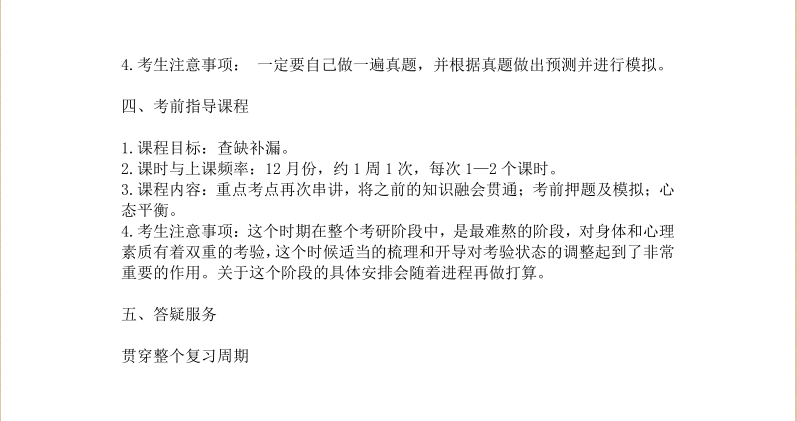 4.考生注意事项： 一定要自己做一遍真题，并根据真题做出预测并进行模拟。

四、考前指导课程

1.课程目标：查缺补漏。
2.课时与上课频率：12月份，约1周1次，每次1—2个课时。
3.课程内容：重点考点再次串讲，将之前的知识融会贯通；考前押题及模拟；心态平衡。
4.考生注意事项：这个时期在整个考研阶段中，是最难熬的阶段，对身体和心理素质有着双重的考验，这个时候适当的梳理和开导对考验状态的调整起到了非常重要的作用。关于这个阶段的具体安排会随着进程再做打算。

五、答疑服务

贯穿整个复习周期